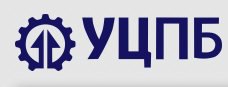 УЦПБ